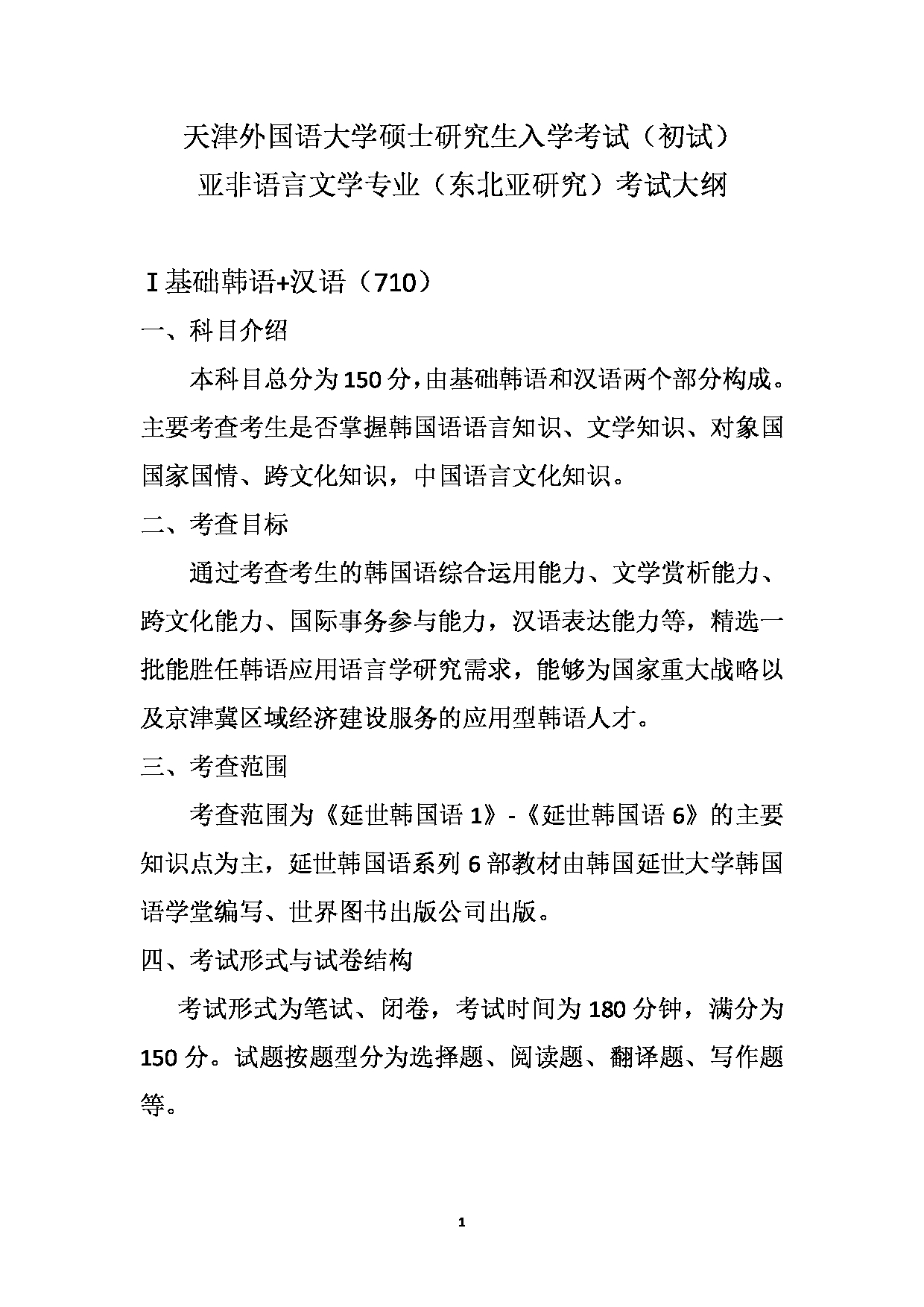 天津外国语大学硕士研究生入学考试（初试）
亚非语言文学专业（东北亚研究）考试大纲

Ⅰ基础韩语+汉语（710）

一、科目介绍

本科目总分为150分，由基础韩语和汉语两个部分构成。主要考查考生是否掌握韩国语语言知识、文学知识、对象国国家国情、跨文化知识，中国语言文化知识。

二、考查目标

通过考查考生的韩国语综合运用能力、文学赏析能力、跨文化能力、国际事务参与能力，汉语表达能力等，精选一批能胜任韩语应用语言学研究需求，能够为国家重大战略以及京津冀区域经济建设服务的应用型韩语人才。

三、考查范围

考查范围为《延世韩国语1》-《延世韩国语6》的主要知识点为主，延世韩国语系列6部教材由韩国延世大学韩国语学堂编写、世界图书出版公司出版。

四、考试形式与试卷结构

考试形式为笔试、闭卷，考试时间为180分钟，满分为150分。试题按题型分为选择题、阅读题、翻译题、写作题等。

1